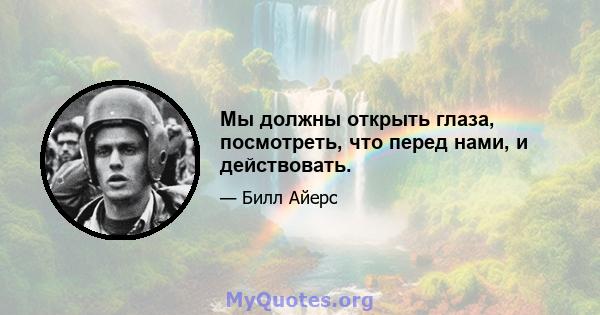 Мы должны открыть глаза, посмотреть, что перед нами, и действовать.

— Билл Айерс

MyQuotes.org